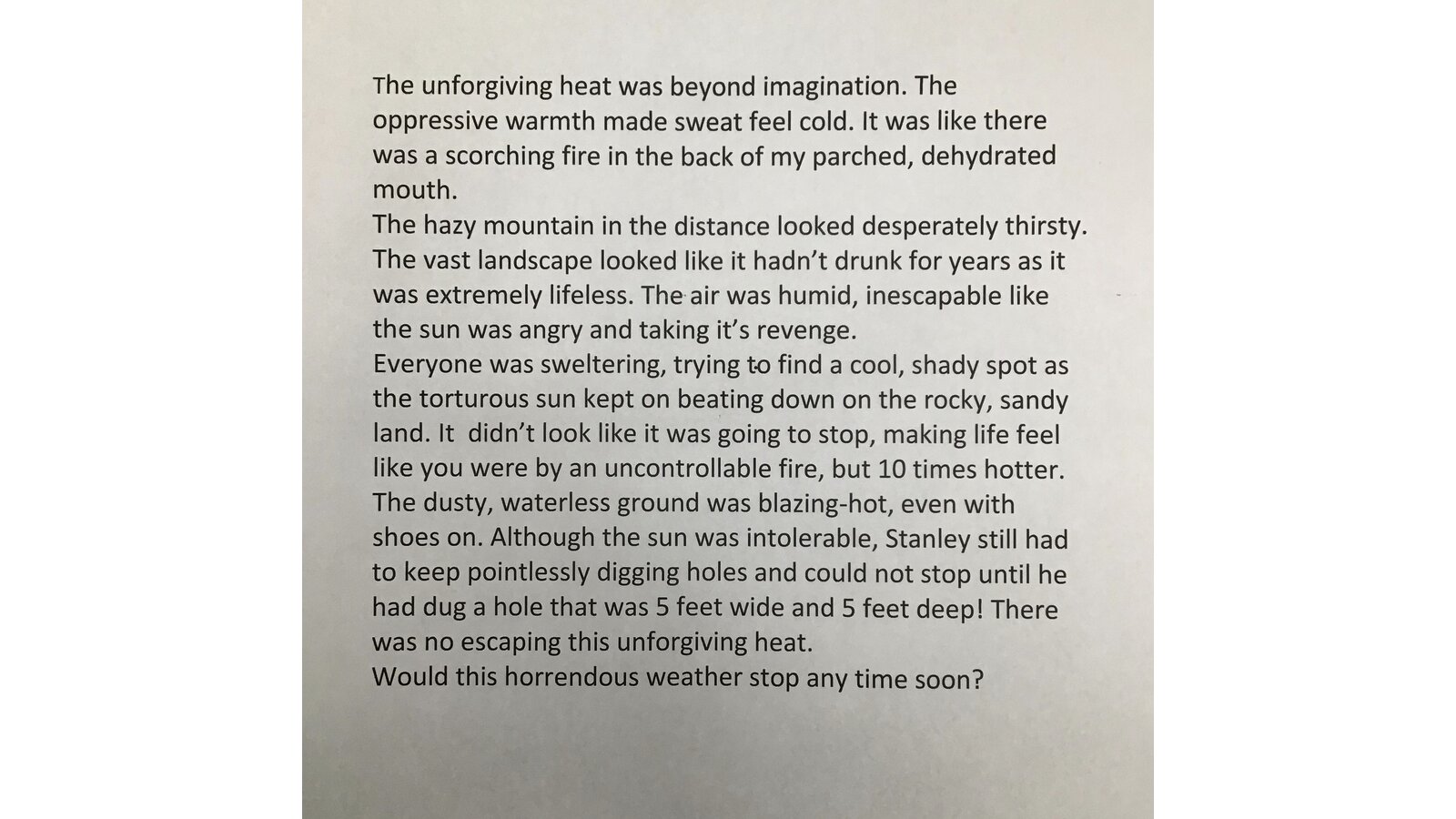 The unforgiving heat was beyond imagination. The oppressive warmth made sweat feel cold. It was like there was a scorching fire in the back of my parched, dehydrated mouth.

The hazy mountain in the distance looked desperately thirsty. The vast landscape looked like it hadn't drunk for years as it was extremely lifeless. The air was humid, inescapable like the sun was angry and taking it's revenge.

Everyone was sweltering, trying to find a cool, shady spot as the torturous sun kept on beating down on the rocky, sandy land. It didn't look like it was going to stop, making life feel like you were by an uncontrollable fire, but 10 times hotter. The dusty, waterless ground was blazing-hot, even with shoes on. Although the sun was intolerable, Stanley still had to keep pointlessly digging holes and could not stop until he had dug a hole that was 5 feet wide and 5 feet deep! There was no escaping this unforgiving heat.

Would this horrendous weather stop any time soon?